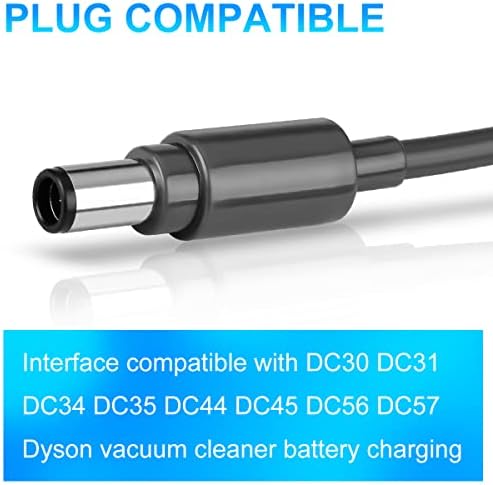 PLUG COMPATIBLE

Interface compatible with DC30 DC31 DC34 DC35 DC44 DC45 DC56 DC57 Dyson vacuum cleaner battery charging